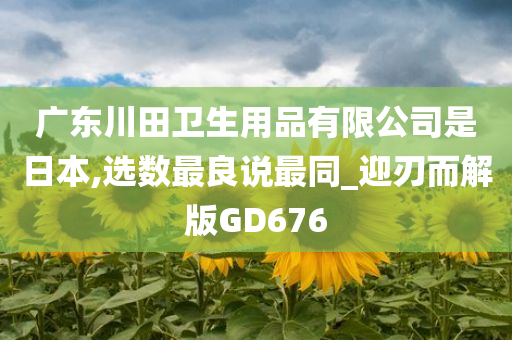 广东川田卫生用品有限公司是日本,选数最良说最同_迎刃而解版GD676